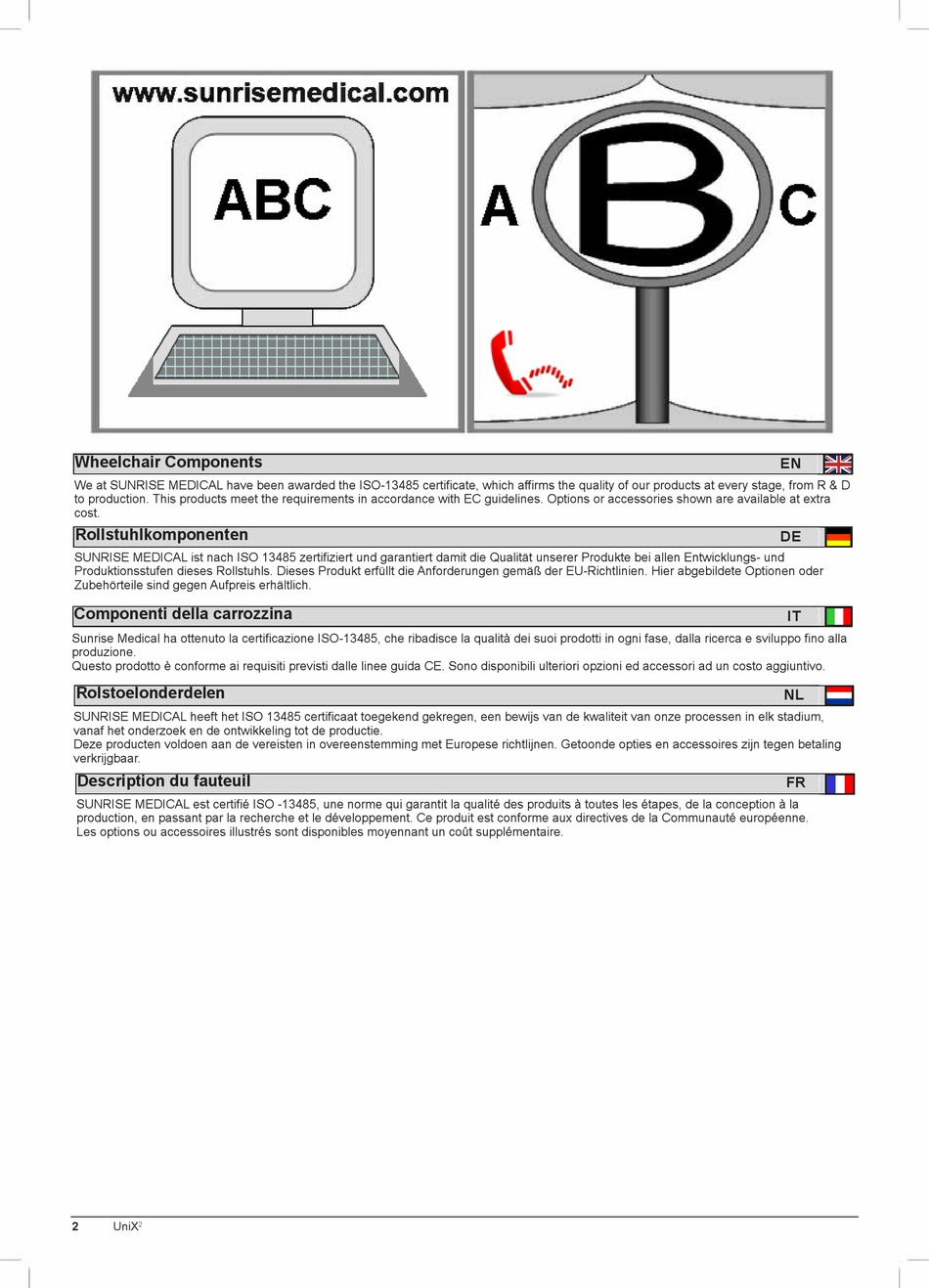 www.sunrisemedical.com

ABC

A B C

Wheelchair Components EN

We at SUNRISE MEDICAL have been awarded the ISO-13485 certificate, which affirms the quality of our products at every stage, from R & D to production. This products meet the requirements in accordance with EC guidelines. Options or accessories shown are available at extra cost.

Rollstuhlkomponenten DE

SUNRISE MEDICAL ist nach ISO 13485 zertifiziert und garantiert damit die Qualität unserer Produkte bei allen Entwicklungs- und Produktionsstufen dieses Rollstuhls. Dieses Produkt erfüllt die Anforderungen gemäß der EU-Richtlinien. Hier abgebildete Optionen oder Zubehörteile sind gegen Aufpreis erhältlich.

Componenti della carrozzina IT

Sunrise Medical ha ottenuto la certificazione ISO-13485, che ribadisce la qualità dei suoi prodotti in ogni fase, dalla ricerca e sviluppo fino alla produzione.
Questo prodotto è conforme ai requisiti previsti dalle linee guida CE. Sono disponibili ulteriori opzioni ed accessori ad un costo aggiuntivo.

Rolstoelonderdelen NL

SUNRISE MEDICAL heeft het ISO 13485 certificaat toegekend gekregen, een bewijs van de kwaliteit van onze processen in elk stadium, vanaf het onderzoek en de ontwikkeling tot de productie.
Deze producten voldoen aan de vereisten in overeenstemming met Europese richtlijnen. Getoonde opties en accessoires zijn tegen betaling verkrijgbaar.

Description du fauteuil FR

SUNRISE MEDICAL est certifié ISO -13485, une norme qui garantit la qualité des produits à toutes les étapes, de la conception à la production, en passant par la recherche et le développement. Ce produit est conforme aux directives de la Communauté européenne.
Les options ou accessoires illustrés sont disponibles moyennant un coût supplémentaire.

2 UniX$^2$